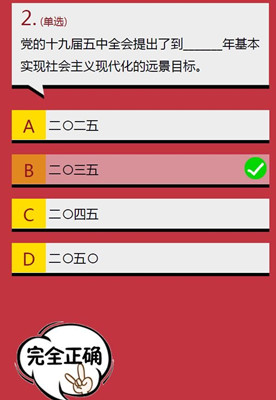 2. (单选)

党的十九届五中全会提出了到______年基本实现社会主义现代化的远景目标。

A 二〇二五

B 二〇三五

C 二〇四五

D 二〇五〇

完全正确